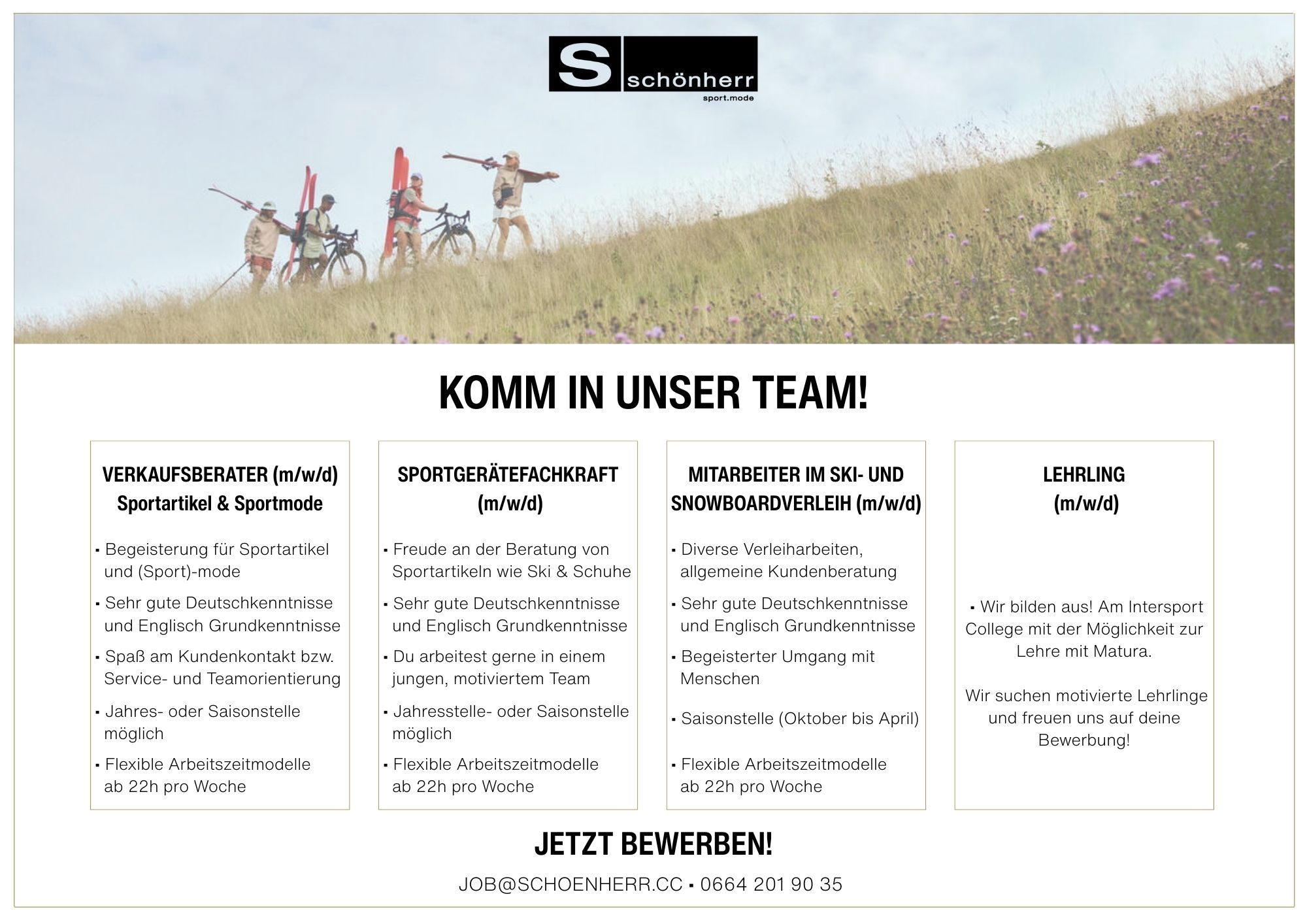 S schönherr
sport.mode

KOMM IN UNSER TEAM!

VERKAUFSBERATER (m/w/d)
Sportartikel & Sportmode

▪ Begeisterung für Sportartikel und (Sport)-mode
▪ Sehr gute Deutschkenntnisse und Englisch Grundkenntnisse
▪ Spaß am Kundenkontakt bzw. Service- und Teamorientierung
▪ Jahres- oder Saisonstelle möglich
▪ Flexible Arbeitszeitmodelle ab 22h pro Woche

SPORTGERÄTEFACHKRAFT
(m/w/d)

▪ Freude an der Beratung von Sportartikeln wie Ski & Schuhe
▪ Sehr gute Deutschkenntnisse und Englisch Grundkenntnisse
▪ Du arbeitest gerne in einem jungen, motiviertem Team
▪ Jahresstelle- oder Saisonstelle möglich
▪ Flexible Arbeitszeitmodelle ab 22h pro Woche

MITARBEITER IM SKI- UND SNOWBOARDVERLEIH (m/w/d)

▪ Diverse Verleiharbeiten, allgemeine Kundenberatung
▪ Sehr gute Deutschkenntnisse und Englisch Grundkenntnisse
▪ Begeisterter Umgang mit Menschen
▪ Saisonstelle (Oktober bis April)
▪ Flexible Arbeitszeitmodelle ab 22h pro Woche

LEHRLING
(m/w/d)

▪ Wir bilden aus! Am Intersport College mit der Möglichkeit zur Lehre mit Matura.

Wir suchen motivierte Lehrlinge und freuen uns auf deine Bewerbung!

JETZT BEWERBEN!

JOB@SCHOENHERR.CC ▪ 0664 201 90 35